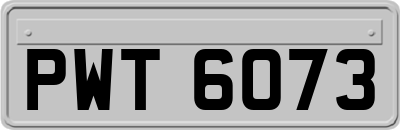 PWT 6073